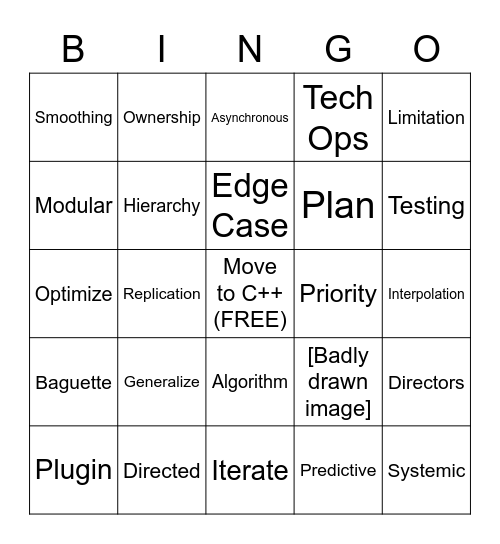 | B | I | N | G | O |
|---|---|---|---|---|
| Smoothing | Ownership | Asynchronous | Tech Ops | Limitation |
| Modular | Hierarchy | Edge Case | Plan | Testing |
| Optimize | Replication | Move to C++ (FREE) | Priority | Interpolation |
| Baguette | Generalize | Algorithm | [Badly drawn image] | Directors |
| Plugin | Directed | Iterate | Predictive | Systemic |